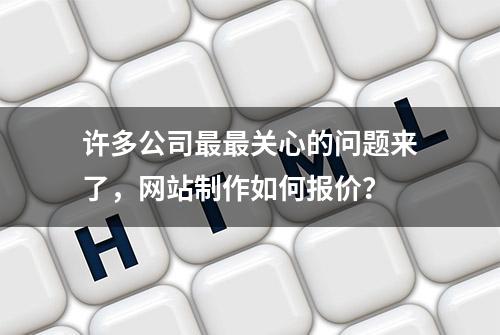 许多公司最最关心的问题来了，网站制作如何报价？

H T M L